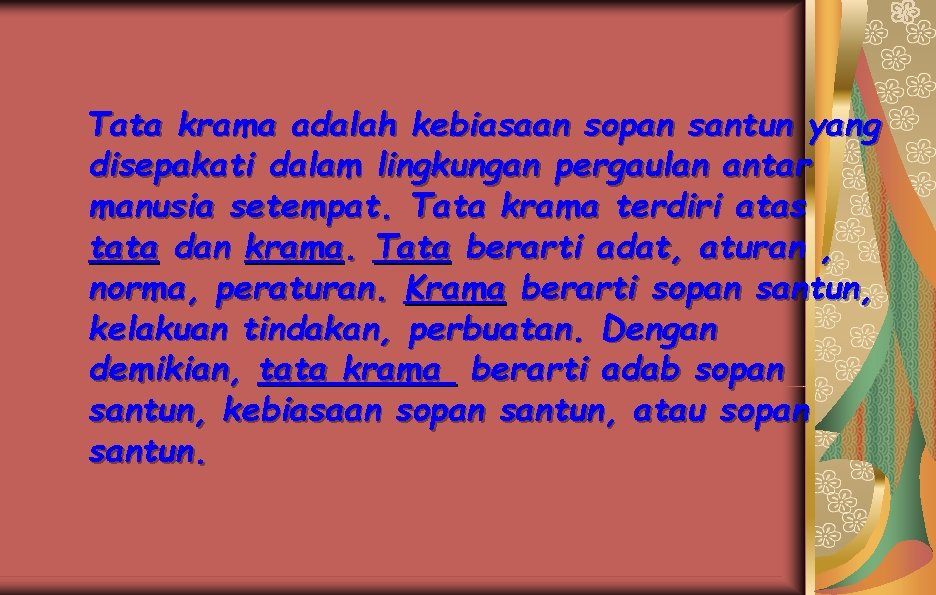 Tata krama adalah kebiasaan sopan santun yang disepakati dalam lingkungan pergaulan antar manusia setempat. Tata krama terdiri atas tata dan krama. Tata berarti adat, aturan , norma, peraturan. Krama berarti sopan santun, kelakuan tindakan, perbuatan. Dengan demikian, tata krama berarti adab sopan santun, kebiasaan sopan santun, atau sopan santun.